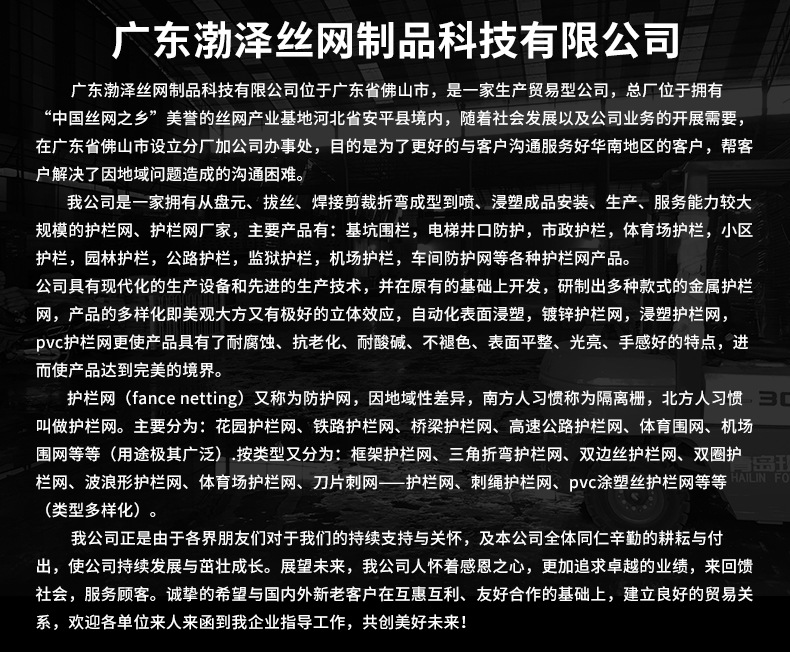 广东渤泽丝网制品科技有限公司

广东渤泽丝网制品科技有限公司位于广东省佛山市，是一家生产贸易型公司，总厂位于拥有“中国丝网之乡”美誉的丝网产业基地河北省安平县境内，随着社会发展以及公司业务的开展需要，在广东省佛山市设立分厂加公司办事处，目的是为了更好的与客户沟通服务好华南地区的客户，帮客户解决了因地域问题造成的沟通困难。

我公司是一家拥有从盘元、拔丝、焊接剪裁折弯成型到喷、浸塑成品安装、生产、服务能力较大规模的护栏网、护栏网厂家，主要产品有：基坑围栏，电梯井口防护，市政护栏，体育场护栏，小区护栏，园林护栏，公路护栏，监狱护栏，机场护栏，车间防护网等各种护栏网产品。
公司具有现代化的生产设备和先进的生产技术，并在原有的基础上开发，研制出多种款式的金属护栏网，产品的多样化即美观大方又有极好的立体效应，自动化表面浸塑，镀锌护栏网，浸塑护栏网，pvc护栏网更使产品具有了耐腐蚀、抗老化、耐酸碱、不褪色、表面平整、光亮、手感好的特点，进而使产品达到完美的境界。

护栏网（fance netting）又称为防护网，因地域性差异，南方人习惯称为隔离栅，北方人习惯叫做护栏网。主要分为：花园护栏网、铁路护栏网、桥梁护栏网、高速公路护栏网、体育围网、机场围网等等（用途极其广泛）.按类型又分为：框架护栏网、三角折弯护栏网、双边丝护栏网、双圈护栏网、波浪形护栏网、体育场护栏网、刀片刺网——护栏网、刺绳护栏网、pvc涂塑丝护栏网等等（类型多样化）。

我公司正是由于各界朋友们对于我们的持续支持与关怀，及本公司全体同仁辛勤的耕耘与付出，使公司持续发展与茁壮成长。展望未来，我公司人怀着感恩之心，更加追求卓越的业绩，来回馈社会，服务顾客。诚挚的希望与国内外新老客户在互惠互利、友好合作的基础上，建立良好的贸易关系，欢迎各单位来人来函到我企业指导工作，共创美好未来！